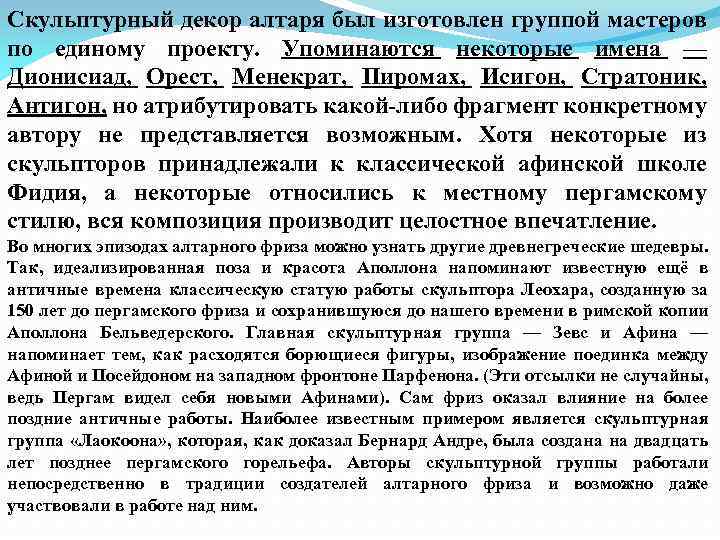 Скульптурный декор алтаря был изготовлен группой мастеров по единому проекту. Упоминаются некоторые имена — Дионисиад, Орест, Менекрат, Пиромах, Исигон, Стратоник, Антигон, но атрибутировать какой-либо фрагмент конкретному автору не представляется возможным. Хотя некоторые из скульпторов принадлежали к классической афинской школе Фидия, а некоторые относились к местному пергамскому стилю, вся композиция производит целостное впечатление.

Во многих эпизодах алтарного фриза можно узнать другие древнегреческие шедевры. Так, идеализированная поза и красота Аполлона напоминают известную ещё в античные времена классическую статую работы скульптора Леохара, созданную за 150 лет до пергамского фриза и сохранившуюся до нашего времени в римской копии Аполлона Бельведерского. Главная скульптурная группа — Зевс и Афина — напоминает тем, как расходятся борющиеся фигуры, изображение поединка между Афиной и Посейдоном на западном фронтоне Парфенона. (Эти отсылки не случайны, ведь Пергам видел себя новыми Афинами). Сам фриз оказал влияние на более поздние античные работы. Наиболее известным примером является скульптурная группа «Лаокоона», которая, как доказал Бернард Андре, была создана на двадцать лет позднее пергамского горельефа. Авторы скульптурной группы работали непосредственно в традиции создателей алтарного фриза и возможно даже участвовали в работе над ним.